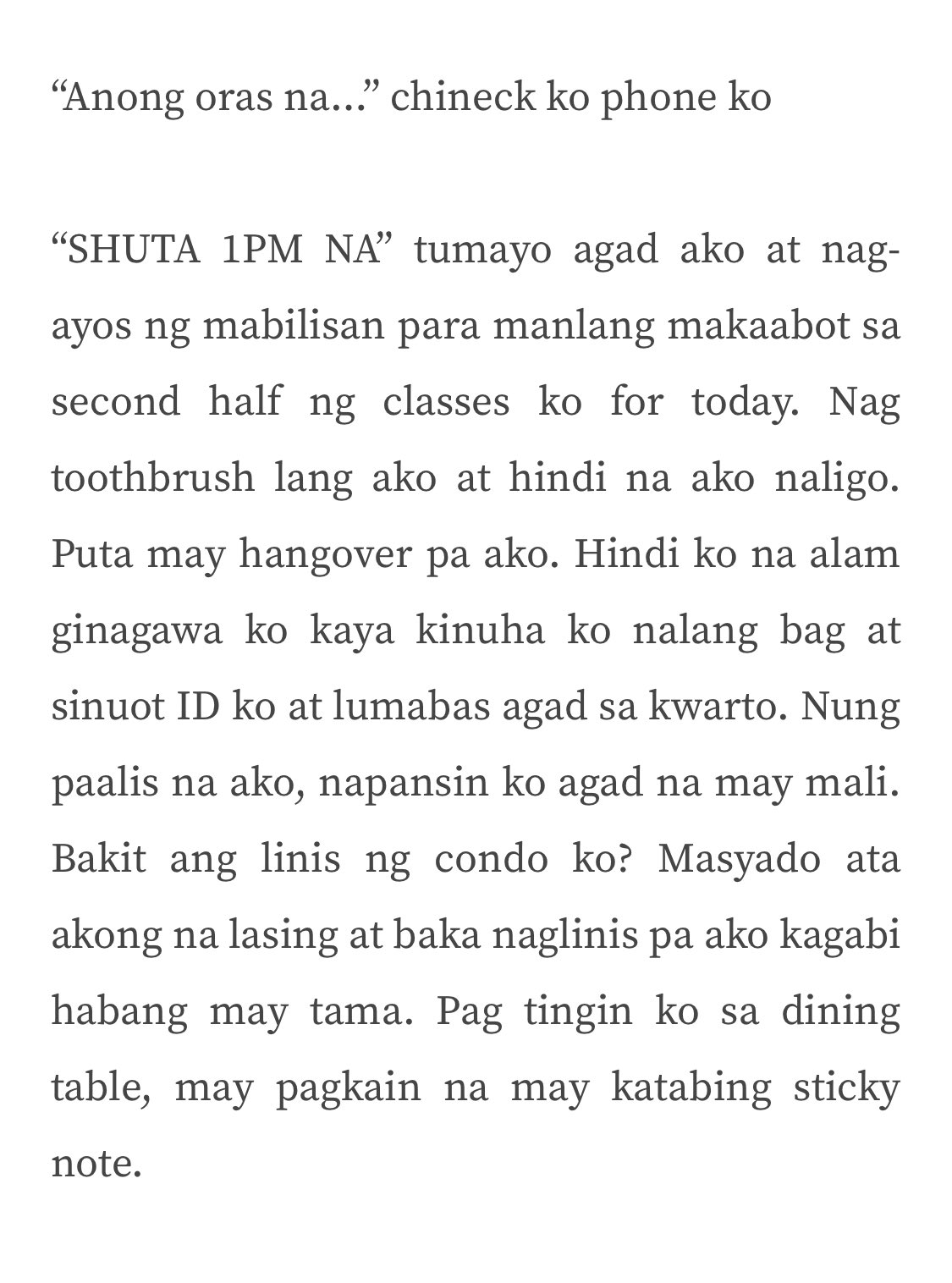 “Anong oras na…” chineck ko phone ko

“SHUTA 1PM NA” tumayo agad ako at nag-ayos ng mabilisan para manlang makaabot sa second half ng classes ko for today. Nag toothbrush lang ako at hindi na ako naligo. Puta may hangover pa ako. Hindi ko na alam ginagawa ko kaya kinuha ko nalang bag at sinuot ID ko at lumabas agad sa kwarto. Nung paalis na ako, napansin ko agad na may mali. Bakit ang linis ng condo ko? Masyado ata akong na lasing at baka naglinis pa ako kagabi habang may tama. Pag tingin ko sa dining table, may pagkain na may katabing sticky note.